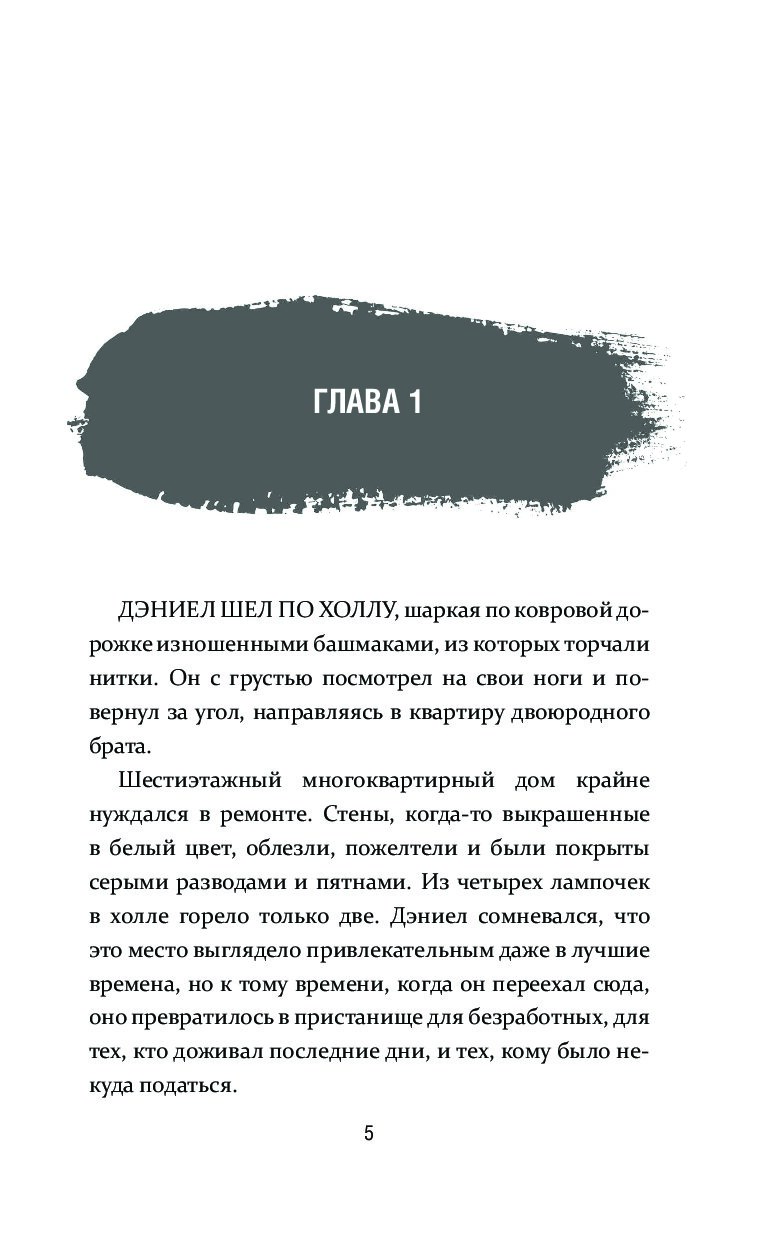 ГЛАВА 1

ДЭНИЕЛ ШЕЛ ПО ХОЛЛУ, шаркая по ковровой дорожке изношенными башмаками, из которых торчали нитки. Он с грустью посмотрел на свои ноги и повернул за угол, направляясь в квартиру двоюродного брата.

Шестиэтажный многоквартирный дом крайне нуждался в ремонте. Стены, когда-то выкрашенные в белый цвет, облезли, пожелтели и были покрыты серыми разводами и пятнами. Из четырех лампочек в холле горело только две. Дэниел сомневался, что это место выглядело привлекательным даже в лучшие времена, но к тому времени, когда он переехал сюда, оно превратилось в пристанище для безработных, для тех, кто доживал последние дни, и тех, кому было некуда податься.

5